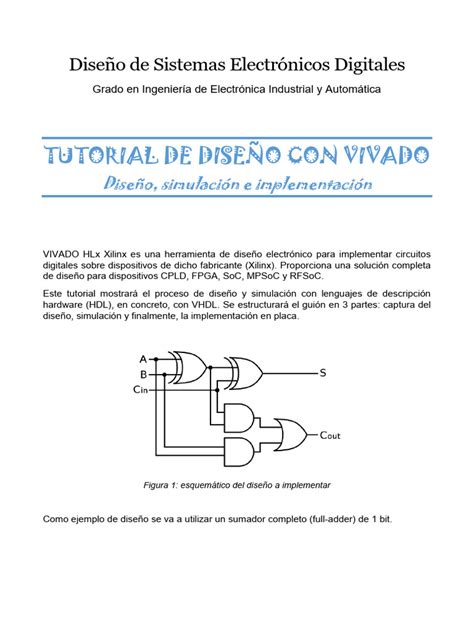 Diseño de Sistemas Electrónicos Digitales

Grado en Ingeniería de Electrónica Industrial y Automática

TUTORIAL DE DISEÑO CON VIVADO

Diseño, simulación e implementación

VIVADO HLx Xilinx es una herramienta de diseño electrónico para implementar circuitos digitales sobre dispositivos de dicho fabricante (Xilinx). Proporciona una solución completa de diseño para dispositivos CPLD, FPGA, SoC, MPSoC y RFSoC.

Este tutorial mostrará el proceso de diseño y simulación con lenguajes de descripción hardware (HDL), en concreto, con VHDL. Se estructurará el guión en 3 partes: captura del diseño, simulación y finalmente, la implementación en placa.

A
B
Cin
S
Cout

Figura 1: esquemático del diseño a implementar

Como ejemplo de diseño se va a utilizar un sumador completo (full-adder) de 1 bit.